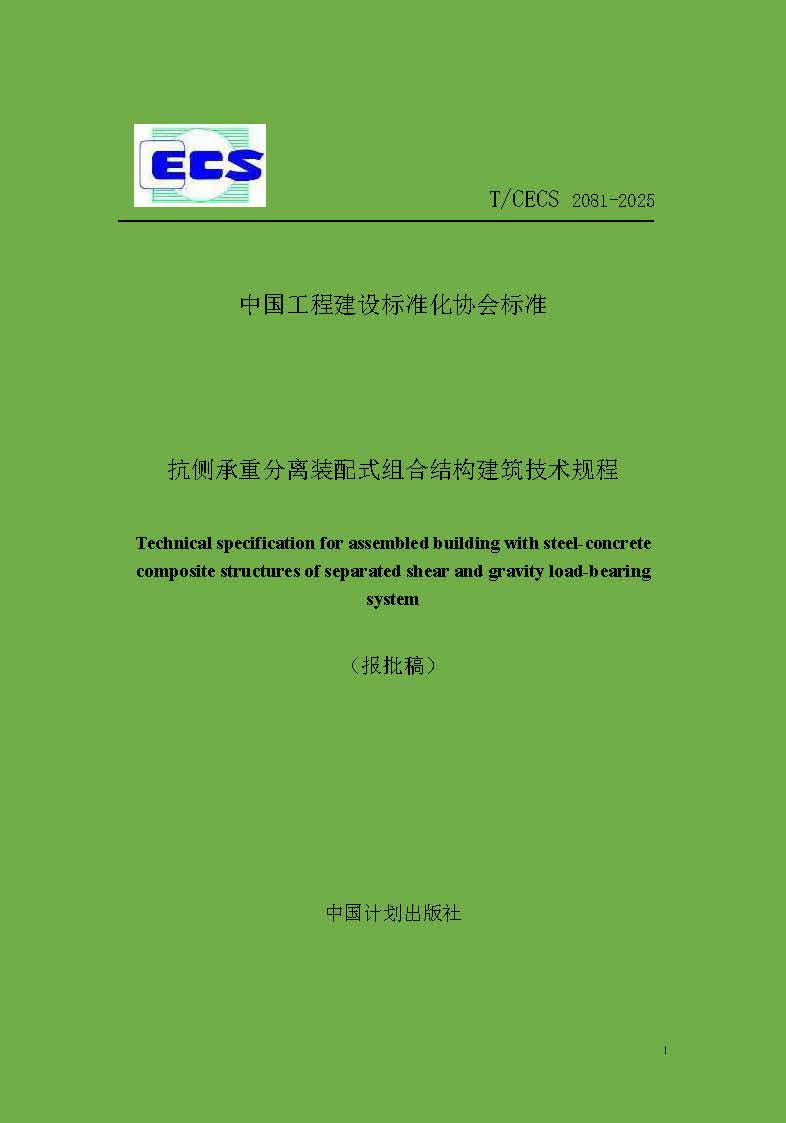 ECS

T/CECS 2081-2025

中国工程建设标准化协会标准

抗侧承重分离装配式组合结构建筑技术规程

Technical specification for assembled building with steel-concrete composite structures of separated shear and gravity load-bearing system

（报批稿）

中国计划出版社

1